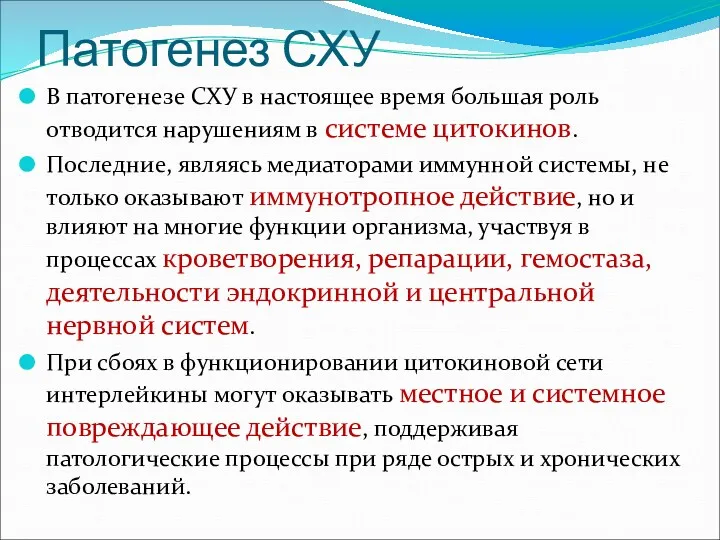 Патогенез СХУ

В патогенезе СХУ в настоящее время большая роль отводится нарушениям в системе цитокинов.

Последние, являясь медиаторами иммунной системы, не только оказывают иммунотропное действие, но и влияют на многие функции организма, участвуя в процессах кроветворения, репарации, гемостаза, деятельности эндокринной и центральной нервной систем.

При сбоях в функционировании цитокиновой сети интерлейкины могут оказывать местное и системное повреждающее действие, поддерживая патологические процессы при ряде острых и хронических заболеваний.